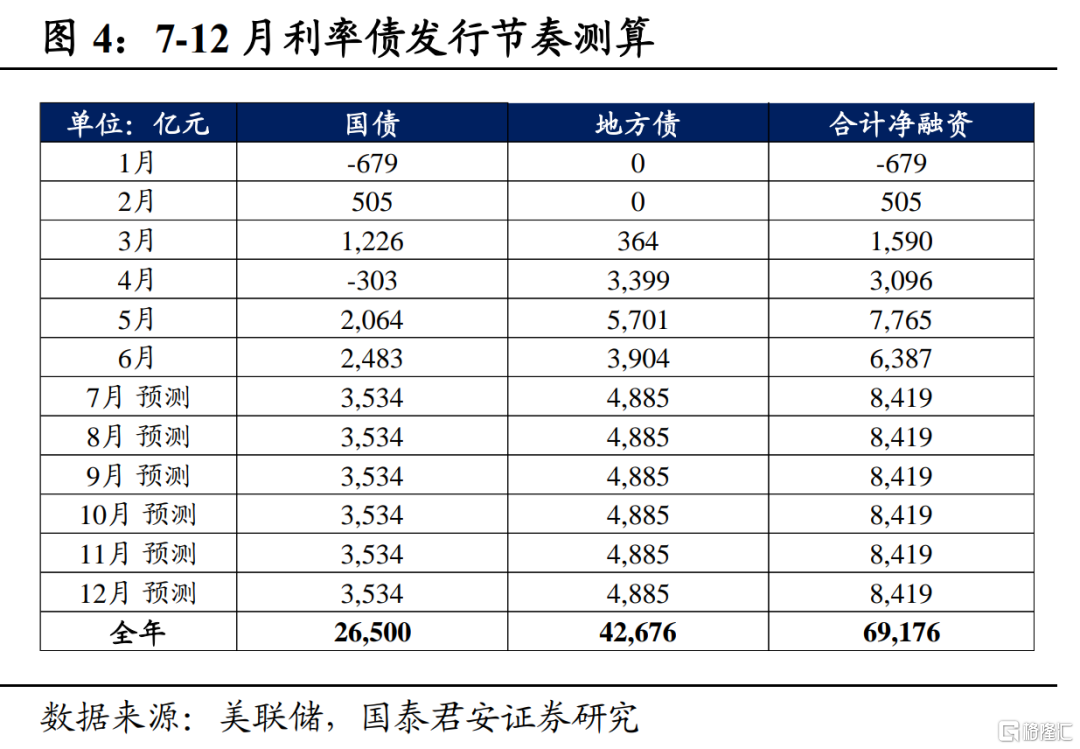 图 4：7-12 月利率债发行节奏测算

| 单位：亿元 | 国债 | 地方债 | 合计净融资 |
|---|---|---|---|
| 1月 | -679 | 0 | -679 |
| 2月 | 505 | 0 | 505 |
| 3月 | 1,226 | 364 | 1,590 |
| 4月 | -303 | 3,399 | 3,096 |
| 5月 | 2,064 | 5,701 | 7,765 |
| 6月 | 2,483 | 3,904 | 6,387 |
| 7月 预测 | 3,534 | 4,885 | 8,419 |
| 8月 预测 | 3,534 | 4,885 | 8,419 |
| 9月 预测 | 3,534 | 4,885 | 8,419 |
| 10月 预测 | 3,534 | 4,885 | 8,419 |
| 11月 预测 | 3,534 | 4,885 | 8,419 |
| 12月 预测 | 3,534 | 4,885 | 8,419 |
| 全年 | 26,500 | 42,676 | 69,176 |

数据来源：美联储，国泰君安证券研究

格隆汇